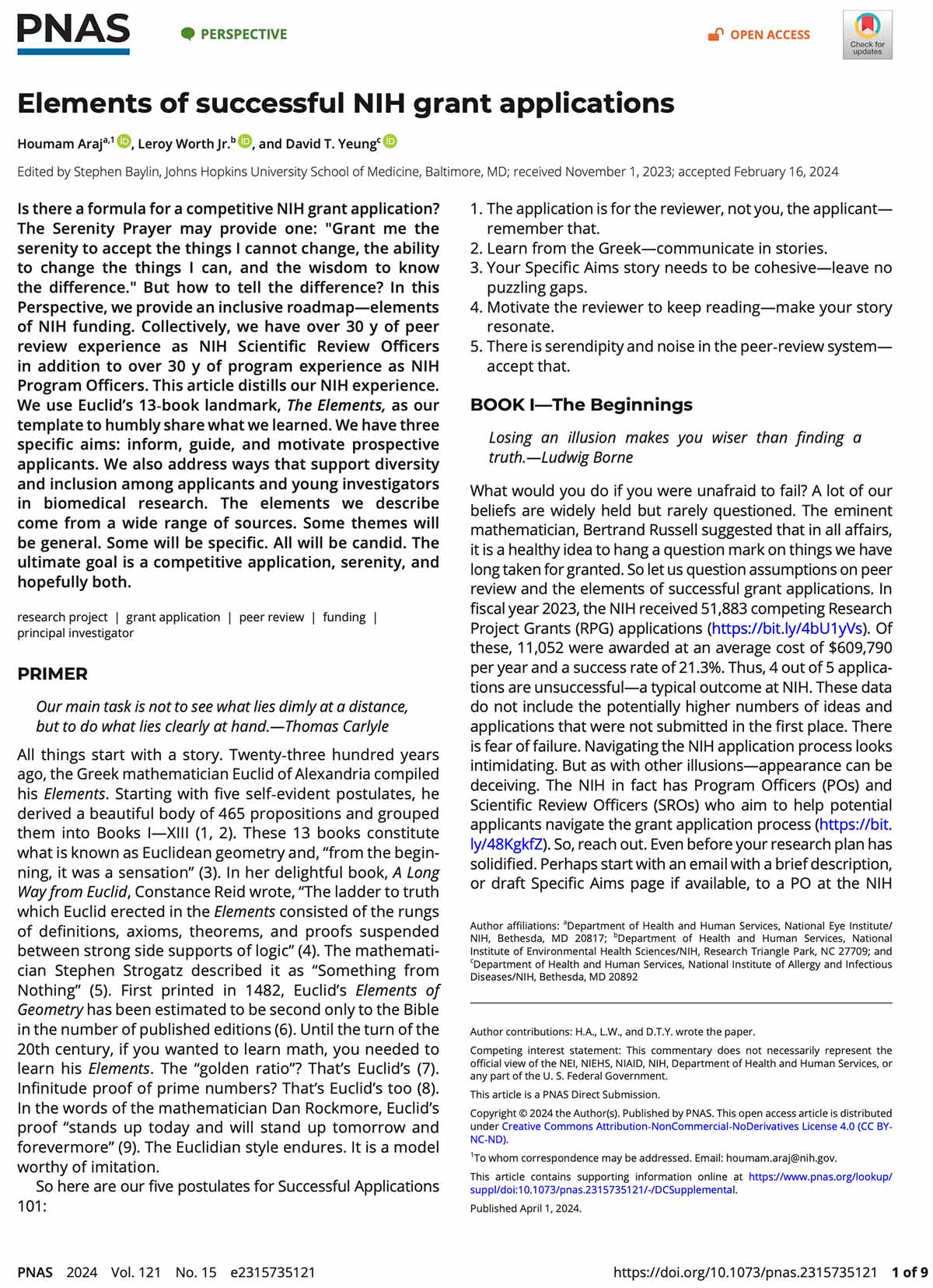 PNAS PERSPECTIVE OPEN ACCESS Check for updates

Elements of successful NIH grant applications

Houmam Araj$^{a,1}$, Leroy Worth Jr.$^{b}$, and David T. Yeung$^{c}$

Edited by Stephen Baylin, Johns Hopkins University School of Medicine, Baltimore, MD; received November 1, 2023; accepted February 16, 2024

Is there a formula for a competitive NIH grant application? The Serenity Prayer may provide one: "Grant me the serenity to accept the things I cannot change, the ability to change the things I can, and the wisdom to know the difference." But how to tell the difference? In this Perspective, we provide an inclusive roadmap—elements of NIH funding. Collectively, we have over 30 y of peer review experience as NIH Scientific Review Officers in addition to over 30 y of program experience as NIH Program Officers. This article distills our NIH experience. We use Euclid's 13-book landmark, The Elements, as our template to humbly share what we learned. We have three specific aims: inform, guide, and motivate prospective applicants. We also address ways that support diversity and inclusion among applicants and young investigators in biomedical research. The elements we describe come from a wide range of sources. Some themes will be general. Some will be specific. All will be candid. The ultimate goal is a competitive application, serenity, and hopefully both.

research project | grant application | peer review | funding | principal investigator

PRIMER

Our main task is not to see what lies dimly at a distance, but to do what lies clearly at hand.—Thomas Carlyle

All things start with a story. Twenty-three hundred years ago, the Greek mathematician Euclid of Alexandria compiled his Elements. Starting with five self-evident postulates, he derived a beautiful body of 465 propositions and grouped them into Books I—XIII (1, 2). These 13 books constitute what is known as Euclidean geometry and, "from the beginning, it was a sensation" (3). In her delightful book, A Long Way from Euclid, Constance Reid wrote, "The ladder to truth which Euclid erected in the Elements consisted of the rungs of definitions, axioms, theorems, and proofs suspended between strong side supports of logic" (4). The mathematician Stephen Strogatz described it as "Something from Nothing" (5). First printed in 1482, Euclid's Elements of Geometry has been estimated to be second only to the Bible in the number of published editions (6). Until the turn of the 20th century, if you wanted to learn math, you needed to learn his Elements. The "golden ratio"? That's Euclid's (7). Infinitude proof of prime numbers? That's Euclid's too (8). In the words of the mathematician Dan Rockmore, Euclid's proof "stands up today and will stand up tomorrow and forevermore" (9). The Euclidian style endures. It is a model worthy of imitation.

So here are our five postulates for Successful Applications 101:

1. The application is for the reviewer, not you, the applicant—remember that.
2. Learn from the Greek—communicate in stories.
3. Your Specific Aims story needs to be cohesive—leave no puzzling gaps.
4. Motivate the reviewer to keep reading—make your story resonate.
5. There is serendipity and noise in the peer-review system—accept that.

BOOK I—The Beginnings

Losing an illusion makes you wiser than finding a truth.—Ludwig Borne

What would you do if you were unafraid to fail? A lot of our beliefs are widely held but rarely questioned. The eminent mathematician, Bertrand Russell suggested that in all affairs, it is a healthy idea to hang a question mark on things we have long taken for granted. So let us question assumptions on peer review and the elements of successful grant applications. In fiscal year 2023, the NIH received 51,883 competing Research Project Grants (RPG) applications (https://bit.ly/4bU1yVs). Of these, 11,052 were awarded at an average cost of $609,790 per year and a success rate of 21.3%. Thus, 4 out of 5 applications are unsuccessful—a typical outcome at NIH. These data do not include the potentially higher numbers of ideas and applications that were not submitted in the first place. There is fear of failure. Navigating the NIH application process looks intimidating. But as with other illusions—appearance can be deceiving. The NIH in fact has Program Officers (POs) and Scientific Review Officers (SROs) who aim to help potential applicants navigate the grant application process (https://bit.ly/48KgkfZ). So, reach out. Even before your research plan has solidified. Perhaps start with an email with a brief description, or draft Specific Aims page if available, to a PO at the NIH

Author affiliations: $^{a}$Department of Health and Human Services, National Eye Institute/NIH, Bethesda, MD 20817; $^{b}$Department of Health and Human Services, National Institute of Environmental Health Sciences/NIH, Research Triangle Park, NC 27709; and $^{c}$Department of Health and Human Services, National Institute of Allergy and Infectious Diseases/NIH, Bethesda, MD 20892

Author contributions: H.A., L.W., and D.T.Y. wrote the paper.

Competing interest statement: This commentary does not necessarily represent the official view of the NEI, NIEHS, NIAID, NIH, Department of Health and Human Services, or any part of the U. S. Federal Government.

This article is a PNAS Direct Submission.

Copyright © 2024 the Author(s). Published by PNAS. This open access article is distributed under Creative Commons Attribution-NonCommercial-NoDerivatives License 4.0 (CC BY-NC-ND).

$^{1}$To whom correspondence may be addressed. Email: houmam.araj@nih.gov.

This article contains supporting information online at https://www.pnas.org/lookup/suppl/doi:10.1073/pnas.2315735121/-/DCSupplemental.

Published April 1, 2024.

PNAS 2024 Vol. 121 No. 15 e2315735121 https://doi.org/10.1073/pnas.2315735121 1 of 9